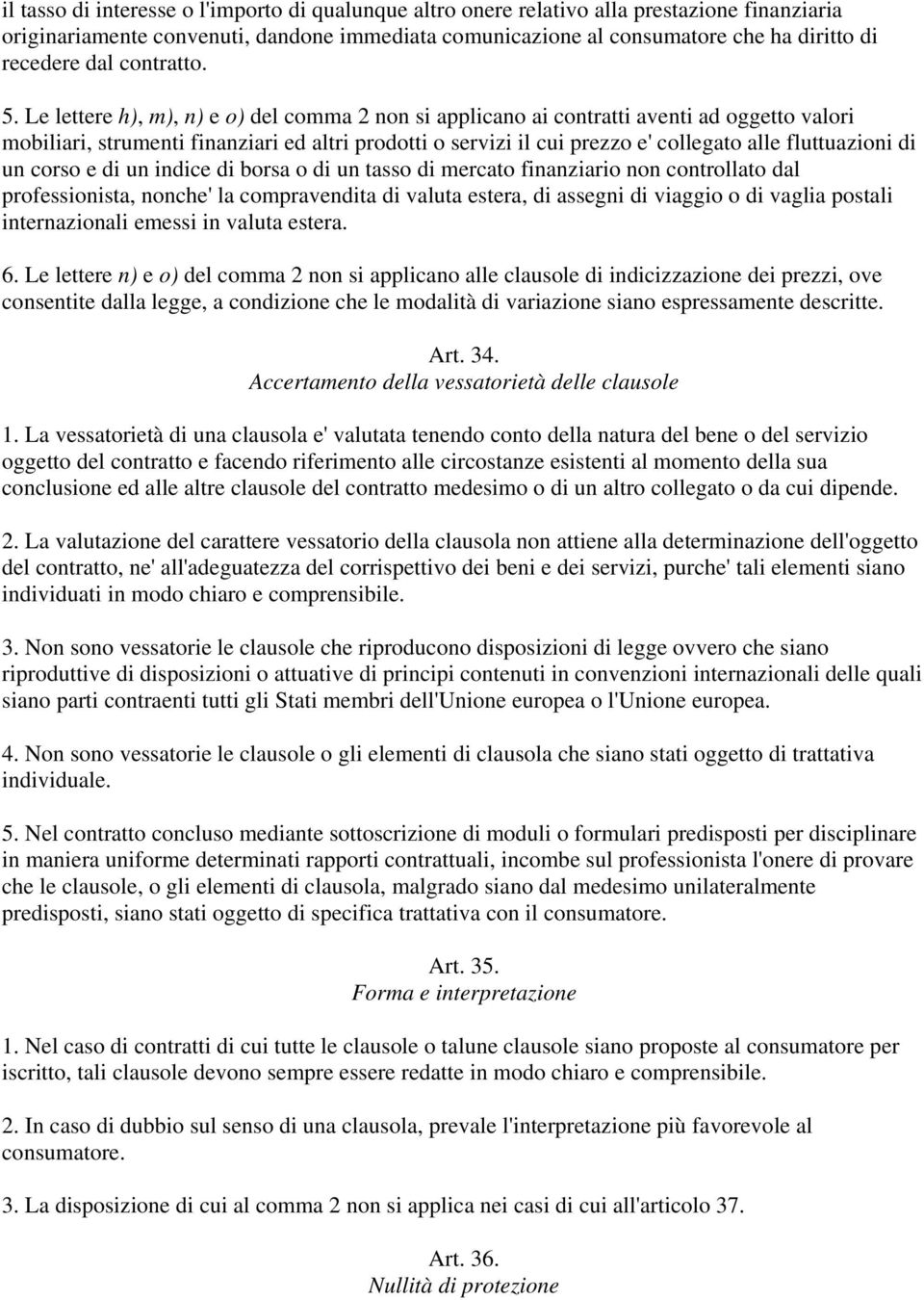 il tasso di interesse o l'importo di qualunque altro onere relativo alla prestazione finanziaria originariamente convenuti, dandone immediata comunicazione al consumatore che ha diritto di recedere dal contratto.

5. Le lettere h), m), n) e o) del comma 2 non si applicano ai contratti aventi ad oggetto valori mobiliari, strumenti finanziari ed altri prodotti o servizi il cui prezzo e' collegato alle fluttuazioni di un corso e di un indice di borsa o di un tasso di mercato finanziario non controllato dal professionista, nonche' la compravendita di valuta estera, di assegni di viaggio o di vaglia postali internazionali emessi in valuta estera.

6. Le lettere n) e o) del comma 2 non si applicano alle clausole di indicizzazione dei prezzi, ove consentite dalla legge, a condizione che le modalità di variazione siano espressamente descritte.

Art. 34.
Accertamento della vessatorietà delle clausole

1. La vessatorietà di una clausola e' valutata tenendo conto della natura del bene o del servizio oggetto del contratto e facendo riferimento alle circostanze esistenti al momento della sua conclusione ed alle altre clausole del contratto medesimo o di un altro collegato o da cui dipende.

2. La valutazione del carattere vessatorio della clausola non attiene alla determinazione dell'oggetto del contratto, ne' all'adeguatezza del corrispettivo dei beni e dei servizi, purche' tali elementi siano individuati in modo chiaro e comprensibile.

3. Non sono vessatorie le clausole che riproducono disposizioni di legge ovvero che siano riproduttive di disposizioni o attuative di principi contenuti in convenzioni internazionali delle quali siano parti contraenti tutti gli Stati membri dell'Unione europea o l'Unione europea.

4. Non sono vessatorie le clausole o gli elementi di clausola che siano stati oggetto di trattativa individuale.

5. Nel contratto concluso mediante sottoscrizione di moduli o formulari predisposti per disciplinare in maniera uniforme determinati rapporti contrattuali, incombe sul professionista l'onere di provare che le clausole, o gli elementi di clausola, malgrado siano dal medesimo unilateralmente predisposti, siano stati oggetto di specifica trattativa con il consumatore.

Art. 35.
Forma e interpretazione

1. Nel caso di contratti di cui tutte le clausole o talune clausole siano proposte al consumatore per iscritto, tali clausole devono sempre essere redatte in modo chiaro e comprensibile.

2. In caso di dubbio sul senso di una clausola, prevale l'interpretazione più favorevole al consumatore.

3. La disposizione di cui al comma 2 non si applica nei casi di cui all'articolo 37.

Art. 36.
Nullità di protezione